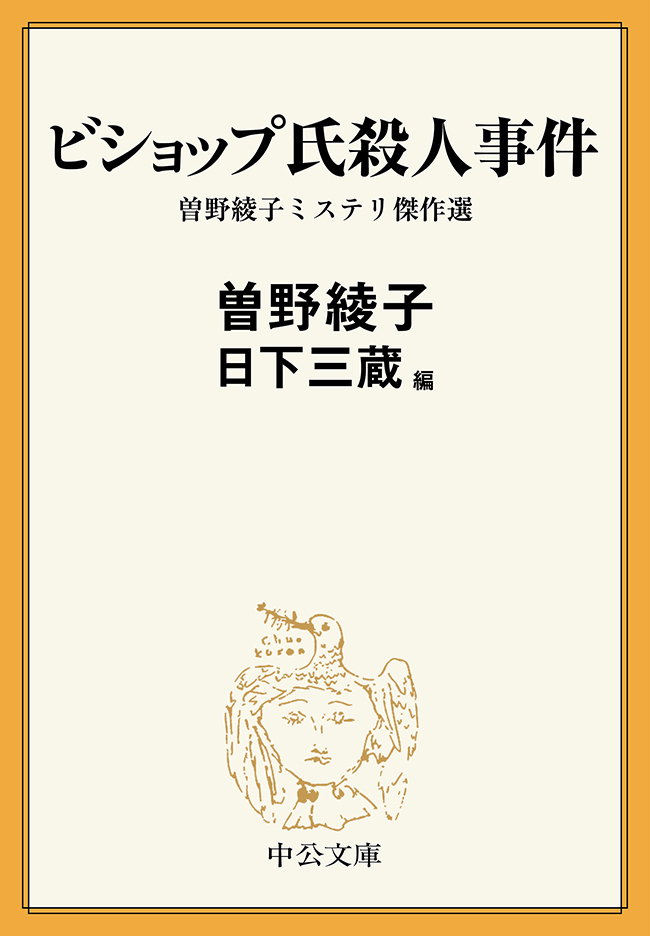 ビショップ氏殺人事件

曽野綾子ミステリ傑作選

曽野綾子
日下三蔵 編

中公文庫